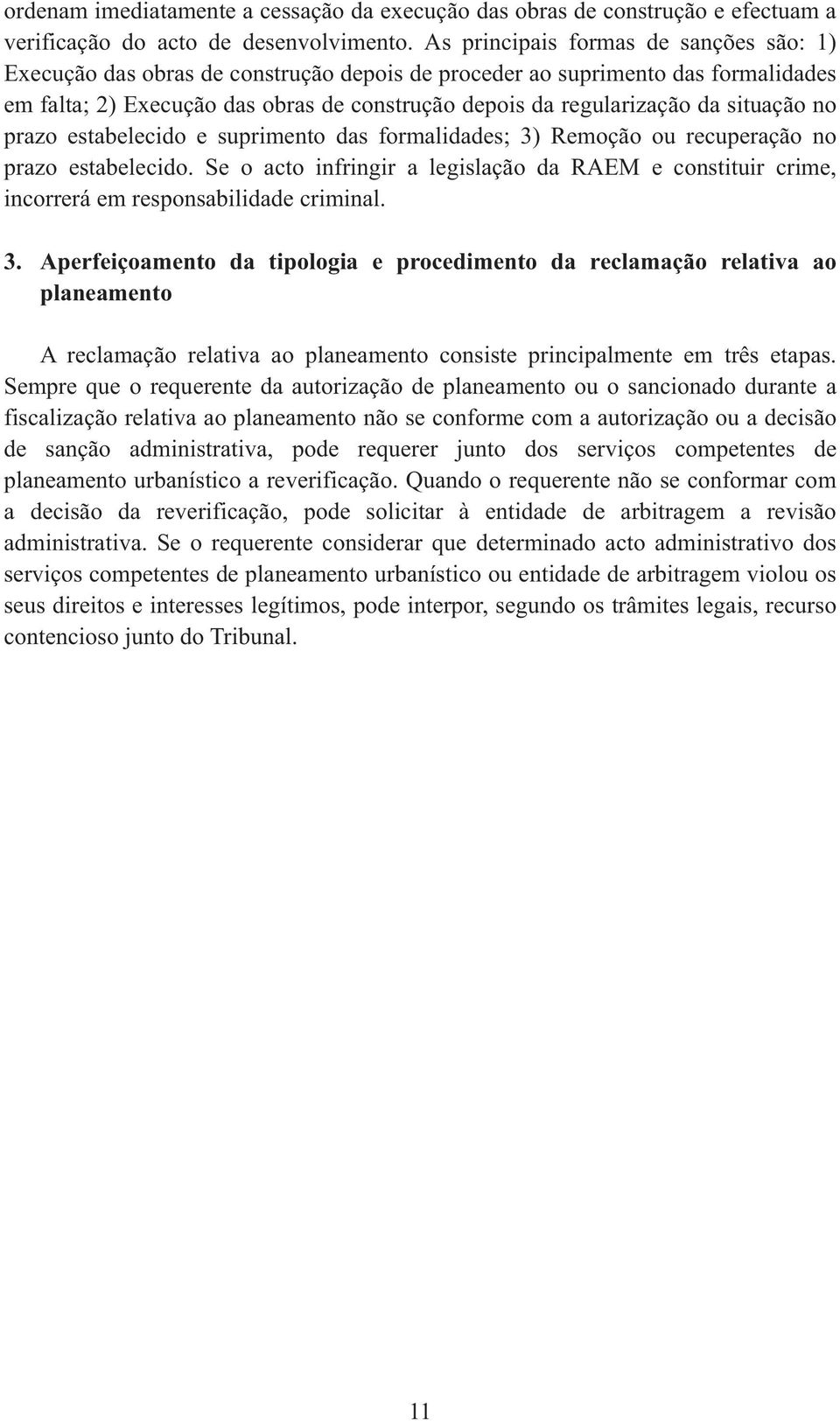 ordenam imediatamente a cessação da execução das obras de construção e efectuam a verificação do acto de desenvolvimento. As principais formas de sanções são: 1) Execução das obras de construção depois de proceder ao suprimento das formalidades em falta; 2) Execução das obras de construção depois da regularização da situação no prazo estabelecido e suprimento das formalidades; 3) Remoção ou recuperação no prazo estabelecido. Se o acto infringir a legislação da RAEM e constituir crime, incorrerá em responsabilidade criminal.

3. Aperfeiçoamento da tipologia e procedimento da reclamação relativa ao planeamento

A reclamação relativa ao planeamento consiste principalmente em três etapas. Sempre que o requerente da autorização de planeamento ou o sancionado durante a fiscalização relativa ao planeamento não se conforme com a autorização ou a decisão de sanção administrativa, pode requerer junto dos serviços competentes de planeamento urbanístico a reverificação. Quando o requerente não se conformar com a decisão da reverificação, pode solicitar à entidade de arbitragem a revisão administrativa. Se o requerente considerar que determinado acto administrativo dos serviços competentes de planeamento urbanístico ou entidade de arbitragem violou os seus direitos e interesses legítimos, pode interpor, segundo os trâmites legais, recurso contencioso junto do Tribunal.

11